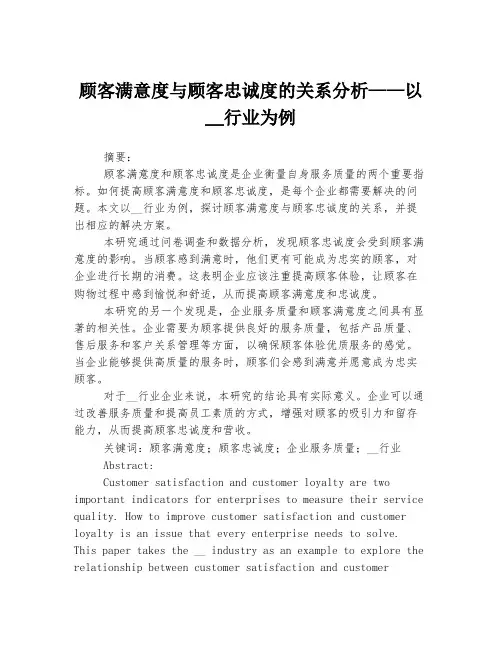 顾客满意度与顾客忠诚度的关系分析——以__行业为例

摘要：

顾客满意度和顾客忠诚度是企业衡量自身服务质量的两个重要指标。如何提高顾客满意度和顾客忠诚度，是每个企业都需要解决的问题。本文以__行业为例，探讨顾客满意度与顾客忠诚度的关系，并提出相应的解决方案。

本研究通过问卷调查和数据分析，发现顾客忠诚度会受到顾客满意度的影响。当顾客感到满意时，他们更有可能成为忠实的顾客，对企业进行长期的消费。这表明企业应该注重提高顾客体验，让顾客在购物过程中感到愉悦和舒适，从而提高顾客满意度和忠诚度。

本研究的另一个发现是，企业服务质量和顾客满意度之间具有显著的相关性。企业需要为顾客提供良好的服务质量，包括产品质量、售后服务和客户关系管理等方面，以确保顾客体验优质服务的感觉。当企业能够提供高质量的服务时，顾客们会感到满意并愿意成为忠实顾客。

对于__行业企业来说，本研究的结论具有实际意义。企业可以通过改善服务质量和提高员工素质的方式，增强对顾客的吸引力和留存能力，从而提高顾客忠诚度和营收。

关键词：顾客满意度；顾客忠诚度；企业服务质量；__行业

Abstract:

Customer satisfaction and customer loyalty are two important indicators for enterprises to measure their service quality. How to improve customer satisfaction and customer loyalty is an issue that every enterprise needs to solve. This paper takes the __ industry as an example to explore the relationship between customer satisfaction and customer